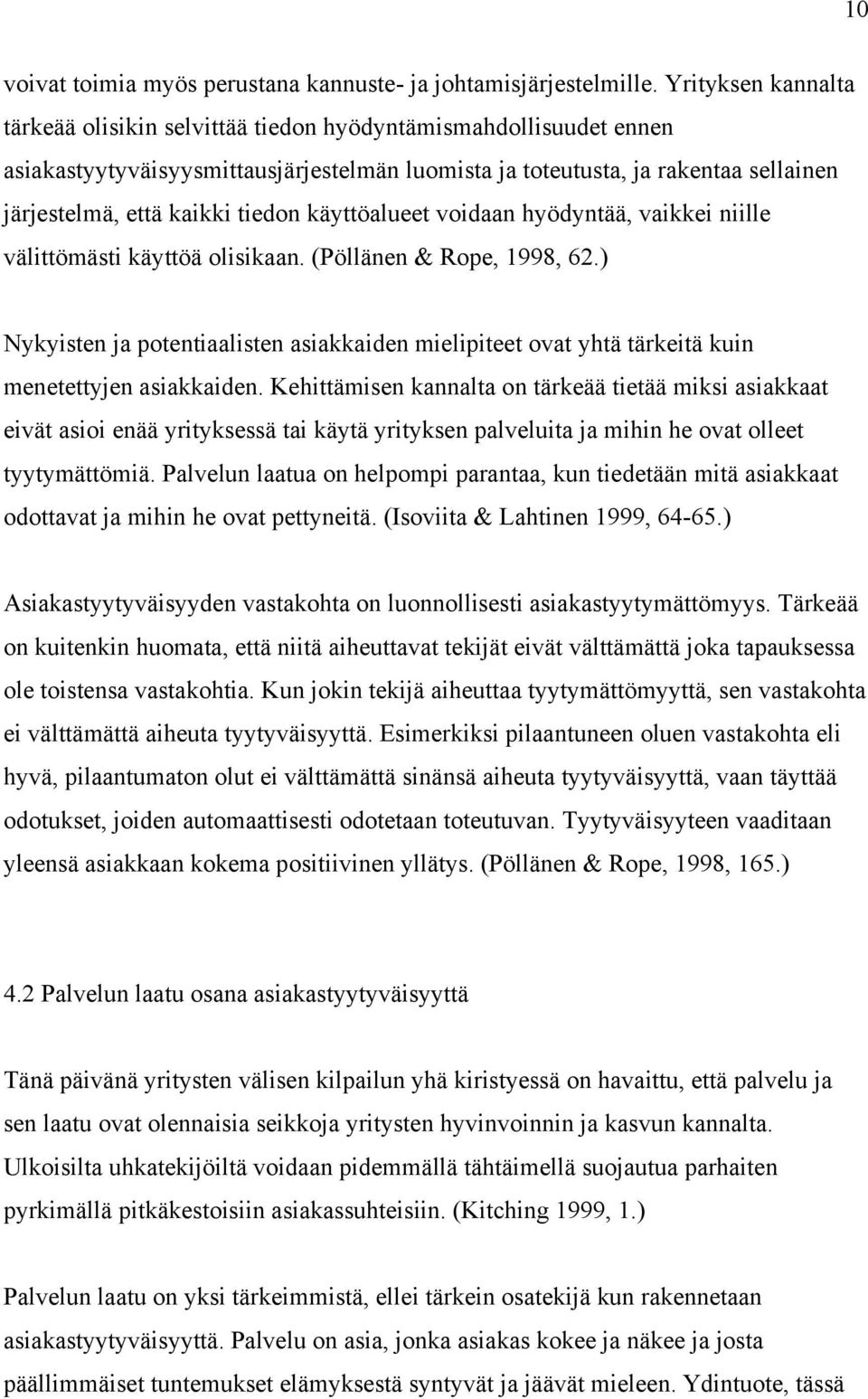 10

voivat toimia myös perustana kannuste- ja johtamisjärjestelmille. Yrityksen kannalta tärkeää olisikin selvittää tiedon hyödyntämismahdollisuudet ennen asiakastyytyväisyysmittausjärjestelmän luomista ja toteutusta, ja rakentaa sellainen järjestelmä, että kaikki tiedon käyttöalueet voidaan hyödyntää, vaikkei niille välittömästi käyttöä olisikaan. (Pöllänen & Rope, 1998, 62.)

Nykyisten ja potentiaalisten asiakkaiden mielipiteet ovat yhtä tärkeitä kuin menetettyjen asiakkaiden. Kehittämisen kannalta on tärkeää tietää miksi asiakkaat eivät asioi enää yrityksessä tai käytä yrityksen palveluita ja mihin he ovat olleet tyytymättömiä. Palvelun laatua on helpompi parantaa, kun tiedetään mitä asiakkaat odottavat ja mihin he ovat pettyneitä. (Isoviita & Lahtinen 1999, 64-65.)

Asiakastyytyväisyyden vastakohta on luonnollisesti asiakastyytymättömyys. Tärkeää on kuitenkin huomata, että niitä aiheuttavat tekijät eivät välttämättä joka tapauksessa ole toistensa vastakohtia. Kun jokin tekijä aiheuttaa tyytymättömyyttä, sen vastakohta ei välttämättä aiheuta tyytyväisyyttä. Esimerkiksi pilaantuneen oluen vastakohta eli hyvä, pilaantumaton olut ei välttämättä sinänsä aiheuta tyytyväisyyttä, vaan täyttää odotukset, joiden automaattisesti odotetaan toteutuvan. Tyytyväisyyteen vaaditaan yleensä asiakkaan kokema positiivinen yllätys. (Pöllänen & Rope, 1998, 165.)

4.2 Palvelun laatu osana asiakastyytyväisyyttä

Tänä päivänä yritysten välisen kilpailun yhä kiristyessä on havaittu, että palvelu ja sen laatu ovat olennaisia seikkoja yritysten hyvinvoinnin ja kasvun kannalta. Ulkoisilta uhkatekijöiltä voidaan pidemmällä tähtäimellä suojautua parhaiten pyrkimällä pitkäkestoisiin asiakassuhteisiin. (Kitching 1999, 1.)

Palvelun laatu on yksi tärkeimmistä, ellei tärkein osatekijä kun rakennetaan asiakastyytyväisyyttä. Palvelu on asia, jonka asiakas kokee ja näkee ja josta päällimmäiset tuntemukset elämyksestä syntyvät ja jäävät mieleen. Ydintuote, tässä